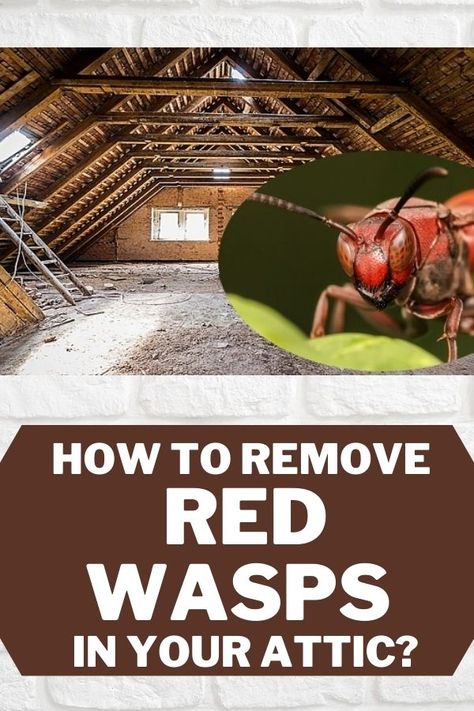 HOW TO REMOVE RED WASPS IN YOUR ATTIC?